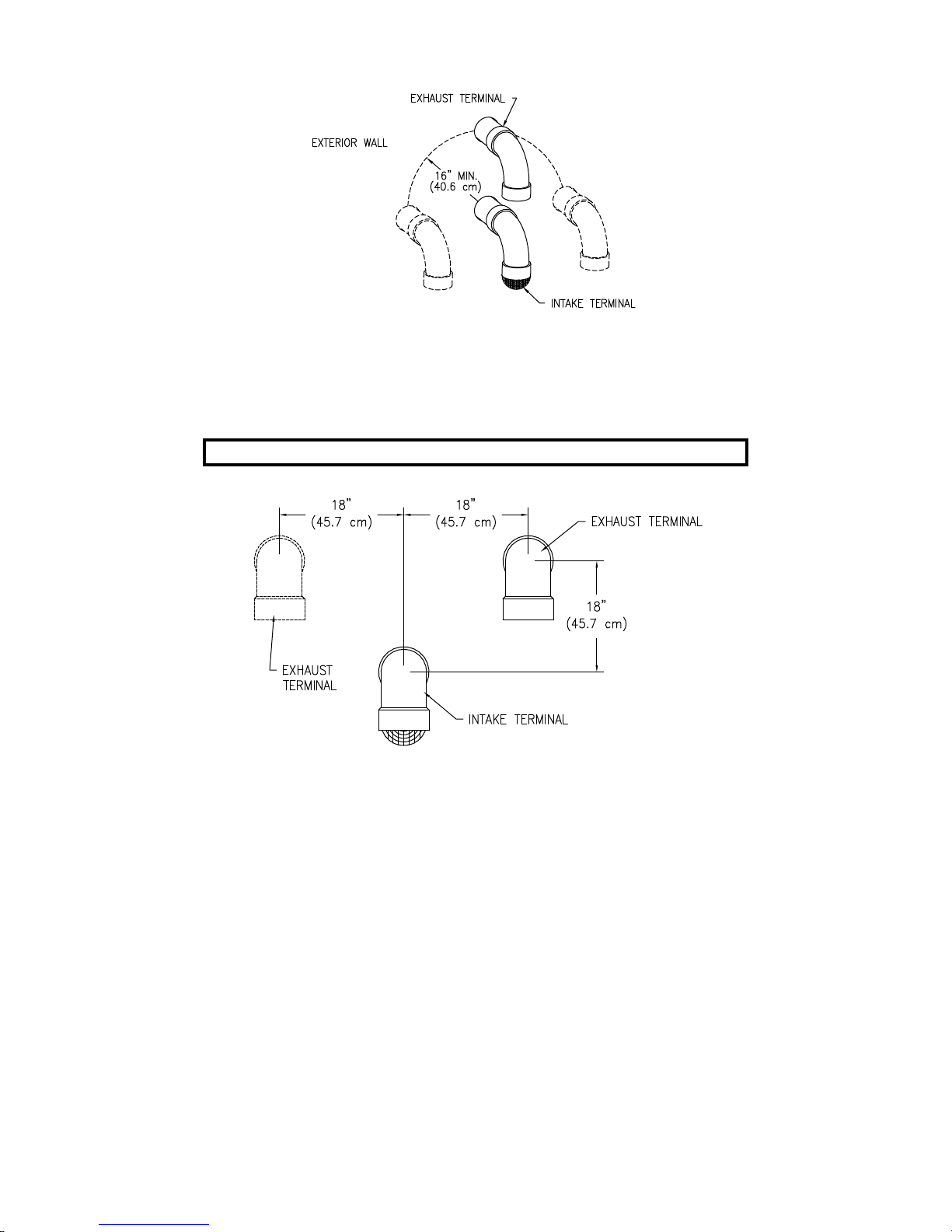 EXHAUST TERMINAL

EXTERIOR WALL

16" MIN.
(40.6 cm)

INTAKE TERMINAL

18"
(45.7 cm)

18"
(45.7 cm)

EXHAUST TERMINAL

18"
(45.7 cm)

EXHAUST TERMINAL

INTAKE TERMINAL